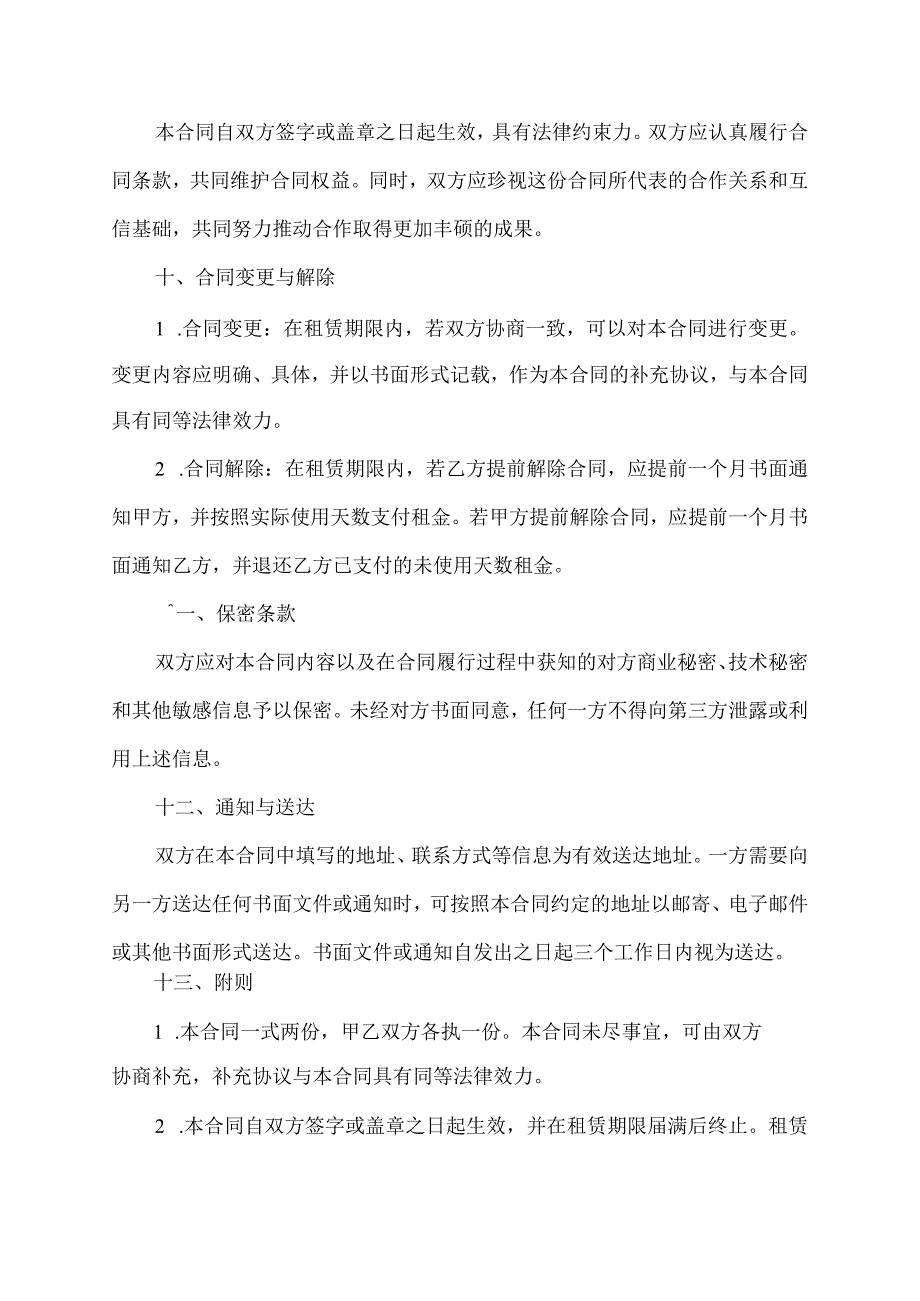 本合同自双方签字或盖章之日起生效，具有法律约束力。双方应认真履行合同条款，共同维护合同权益。同时，双方应珍视这份合同所代表的合作关系和互信基础，共同努力推动合作取得更加丰硕的成果。

十、合同变更与解除

1 .合同变更：在租赁期限内，若双方协商一致，可以对本合同进行变更。变更内容应明确、具体，并以书面形式记载，作为本合同的补充协议，与本合同具有同等法律效力。

2 .合同解除：在租赁期限内，若乙方提前解除合同，应提前一个月书面通知甲方，并按照实际使用天数支付租金。若甲方提前解除合同，应提前一个月书面通知乙方，并退还乙方已支付的未使用天数租金。

ˆ一、保密条款

双方应对本合同内容以及在合同履行过程中获知的对方商业秘密、技术秘密和其他敏感信息予以保密。未经对方书面同意，任何一方不得向第三方泄露或利用上述信息。

十二、通知与送达

双方在本合同中填写的地址、联系方式等信息为有效送达地址。一方需要向另一方送达任何书面文件或通知时，可按照本合同约定的地址以邮寄、电子邮件或其他书面形式送达。书面文件或通知自发出之日起三个工作日内视为送达。

十三、附则

1 .本合同一式两份，甲乙双方各执一份。本合同未尽事宜，可由双方协商补充，补充协议与本合同具有同等法律效力。

2 .本合同自双方签字或盖章之日起生效，并在租赁期限届满后终止。租赁